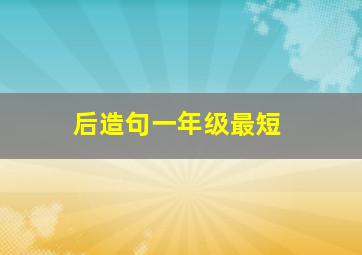 后造句一年级最短